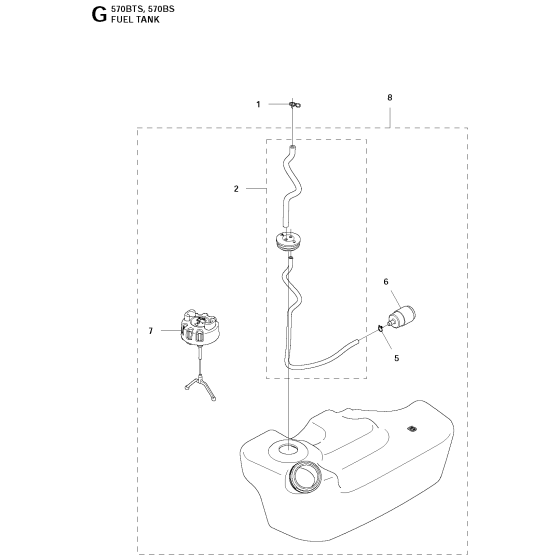 G 570BTS, 570BS
FUEL TANK

1
8
2
6
7
5